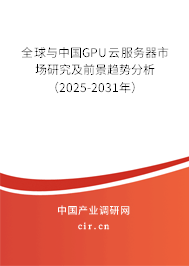 全球与中国GPU云服务器市场研究及前景趋势分析（2025-2031年）

中国产业调研网
cir.cn